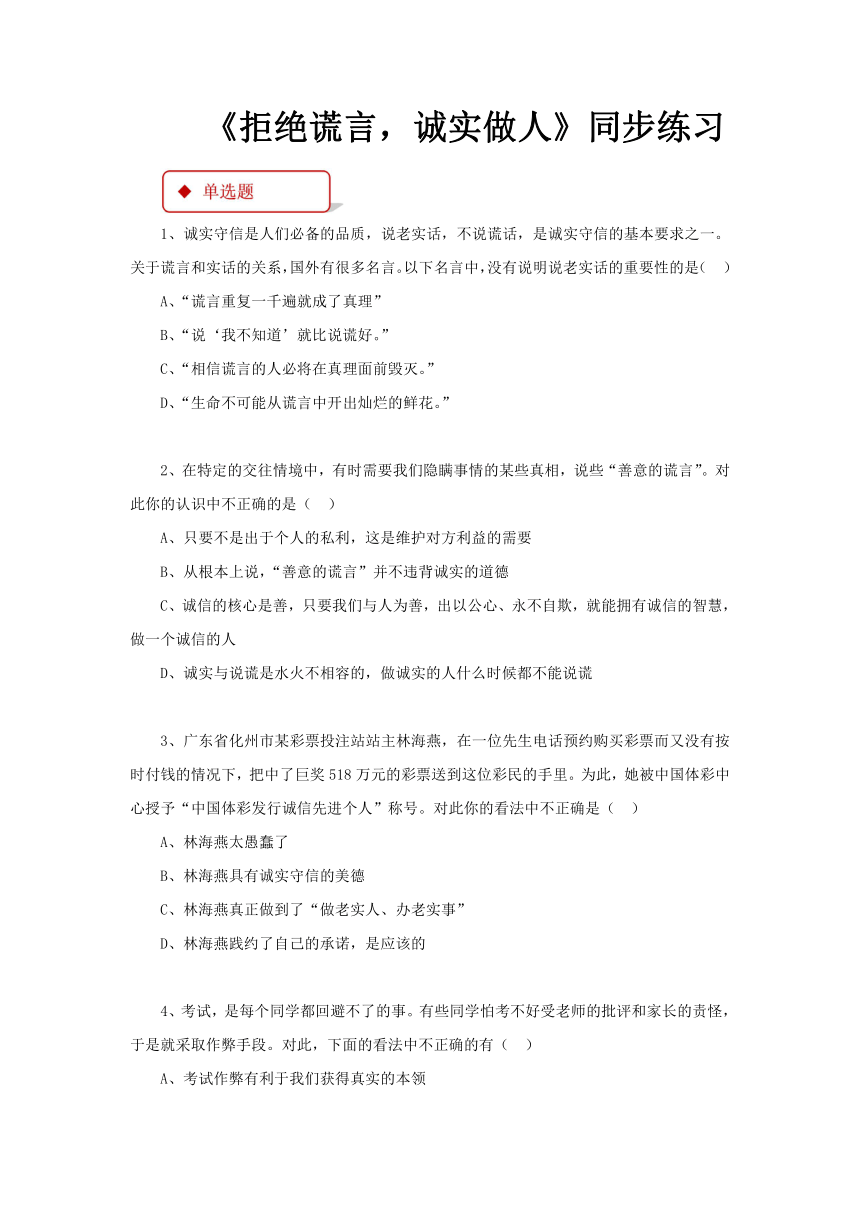 《拒绝谎言，诚实做人》同步练习

◆ 单选题

1、诚实守信是人们必备的品质，说老实话，不说谎话，是诚实守信的基本要求之一。关于谎言和实话的关系，国外有很多名言。以下名言中，没有说明说老实话的重要性的是(    )

A、“谎言重复一千遍就成了真理”

B、“说‘我不知道’就比说谎好。”

C、“相信谎言的人必将在真理面前毁灭。”

D、“生命不可能从谎言中开出灿烂的鲜花。”

2、在特定的交往情境中，有时需要我们隐瞒事情的某些真相，说些“善意的谎言”。对此你的认识中不正确的是（    ）

A、只要不是出于个人的私利，这是维护对方利益的需要

B、从根本上说，“善意的谎言”并不违背诚实的道德

C、诚信的核心是善，只要我们与人为善，出以公心、永不自欺，就能拥有诚信的智慧，做一个诚信的人

D、诚实与说谎是水火不相容的，做诚实的人什么时候都不能说谎

3、广东省化州市某彩票投注站站主林海燕，在一位先生电话预约购买彩票而又没有按时付钱的情况下，把中了巨奖518万元的彩票送到这位彩民的手里。为此，她被中国体彩中心授予“中国体彩发行诚信先进个人”称号。对此你的看法中不正确是（    ）

A、林海燕太愚蠢了

B、林海燕具有诚实守信的美德

C、林海燕真正做到了“做老实人、办老实事”

D、林海燕践约了自己的承诺，是应该的

4、考试，是每个同学都回避不了的事。有些同学怕考不好受老师的批评和家长的责怪，于是就采取作弊手段。对此，下面的看法中不正确的有（    ）

A、考试作弊有利于我们获得真实的本领